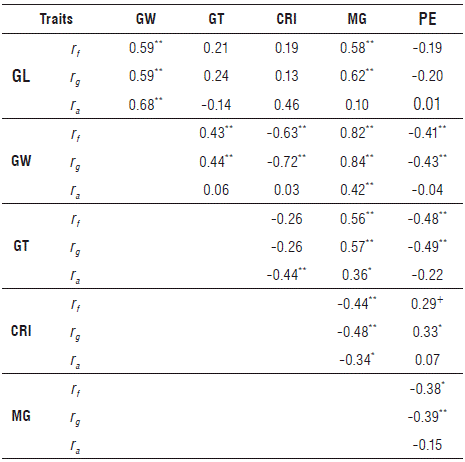 | Traits | | GW | GT | CRI | MG | PE |
|---|---|---|---|---|---|---|
| GL | $r_f$ | $0.59^{**}$ | 0.21 | 0.19 | $0.58^{**}$ | -0.19 |
| | $r_g$ | $0.59^{**}$ | 0.24 | 0.13 | $0.62^{**}$ | -0.20 |
| | $r_a$ | $0.68^{**}$ | -0.14 | 0.46 | 0.10 | 0.01 |
| GW | $r_f$ | | $0.43^{**}$ | $-0.63^{**}$ | $0.82^{**}$ | $-0.41^{**}$ |
| | $r_g$ | | $0.44^{**}$ | $-0.72^{**}$ | $0.84^{**}$ | $-0.43^{**}$ |
| | $r_a$ | | 0.06 | 0.03 | $0.42^{**}$ | -0.04 |
| GT | $r_f$ | | | -0.26 | $0.56^{**}$ | $-0.48^{**}$ |
| | $r_g$ | | | -0.26 | $0.57^{**}$ | $-0.49^{**}$ |
| | $r_a$ | | | $-0.44^{**}$ | $0.36^{*}$ | -0.22 |
| CRI | $r_f$ | | | | $-0.44^{**}$ | $0.29^{+}$ |
| | $r_g$ | | | | $-0.48^{**}$ | $0.33^{*}$ |
| | $r_a$ | | | | $-0.34^{*}$ | 0.07 |
| MG | $r_f$ | | | | | $-0.38^{*}$ |
| | $r_g$ | | | | | $-0.39^{**}$ |
| | $r_a$ | | | | | -0.15 |